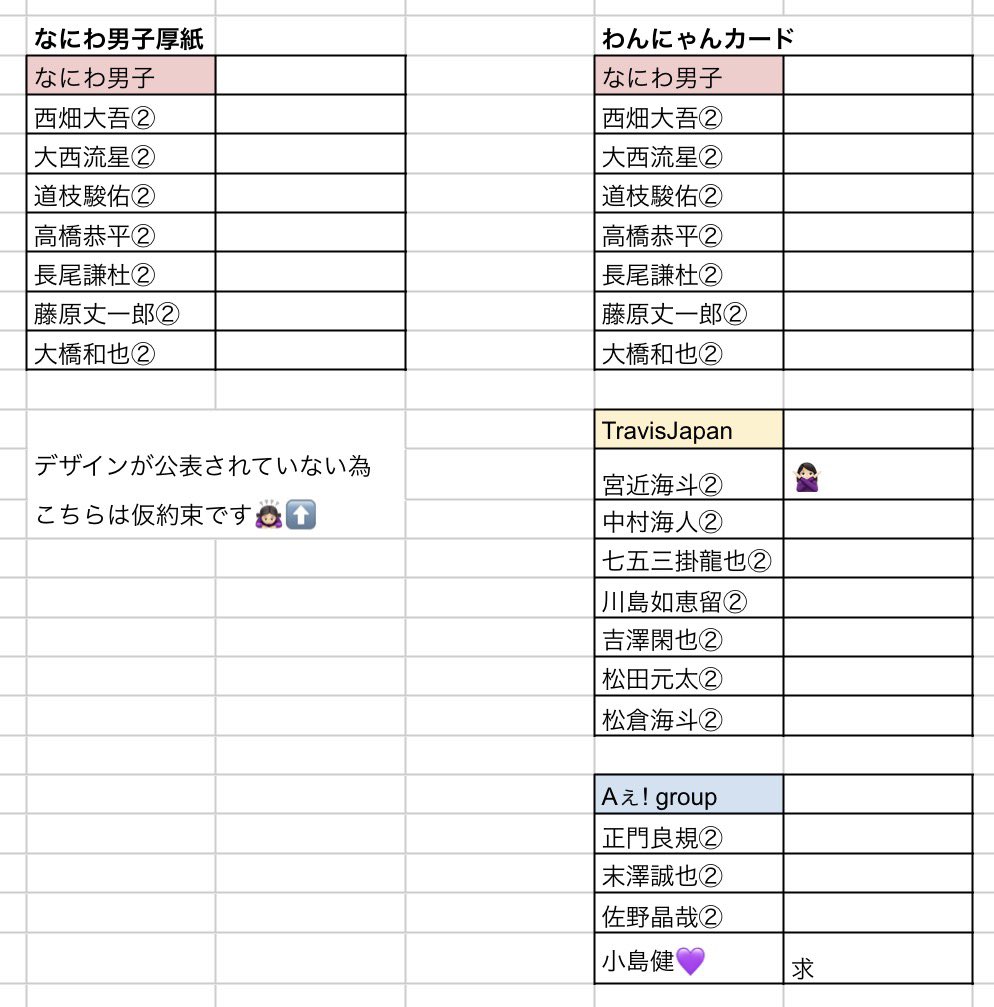 なにわ男子厚紙

| なにわ男子 | |
|---|---|
| 西畑大吾② | |
| 大西流星② | |
| 道枝駿佑② | |
| 高橋恭平② | |
| 長尾謙杜② | |
| 藤原丈一郎② | |
| 大橋和也② | |

デザインが公表されていない為
こちらは仮約束です🙇🏻‍♀️⬆️

わんにゃんカード

| なにわ男子 | |
|---|---|
| 西畑大吾② | |
| 大西流星② | |
| 道枝駿佑② | |
| 高橋恭平② | |
| 長尾謙杜② | |
| 藤原丈一郎② | |
| 大橋和也② | |

| TravisJapan | |
|---|---|
| 宮近海斗② | 🙅🏻‍♀️ |
| 中村海人② | |
| 七五三掛龍也② | |
| 川島如恵留② | |
| 吉澤閑也② | |
| 松田元太② | |
| 松倉海斗② | |

| Aぇ! group | |
|---|---|
| 正門良規② | |
| 末澤誠也② | |
| 佐野晶哉② | |
| 小島健💜 | 求 |